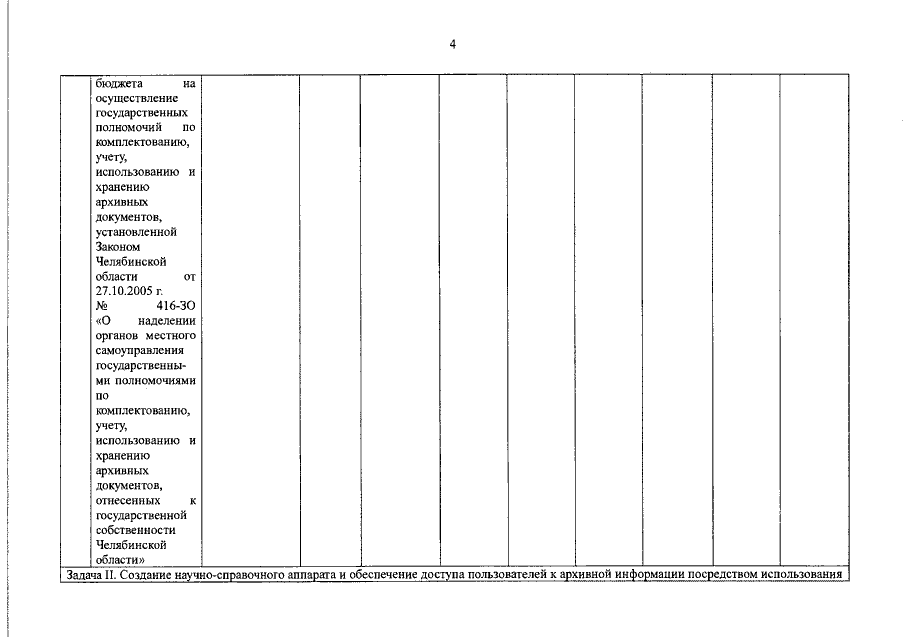 4

| | бюджета на осуществление государственных полномочий по комплектованию, учету, использованию и хранению архивных документов, установленной Законом Челябинской области от 27.10.2005 г. № 416-ЗО «О наделении органов местного самоуправления государственными полномочиями по комплектованию, учету, использованию и хранению архивных документов, отнесенных к государственной собственности Челябинской области» | | | | | | | | | |
|---|---|---|---|---|---|---|---|---|---|---|

Задача II. Создание научно-справочного аппарата и обеспечение доступа пользователей к архивной информации посредством использования